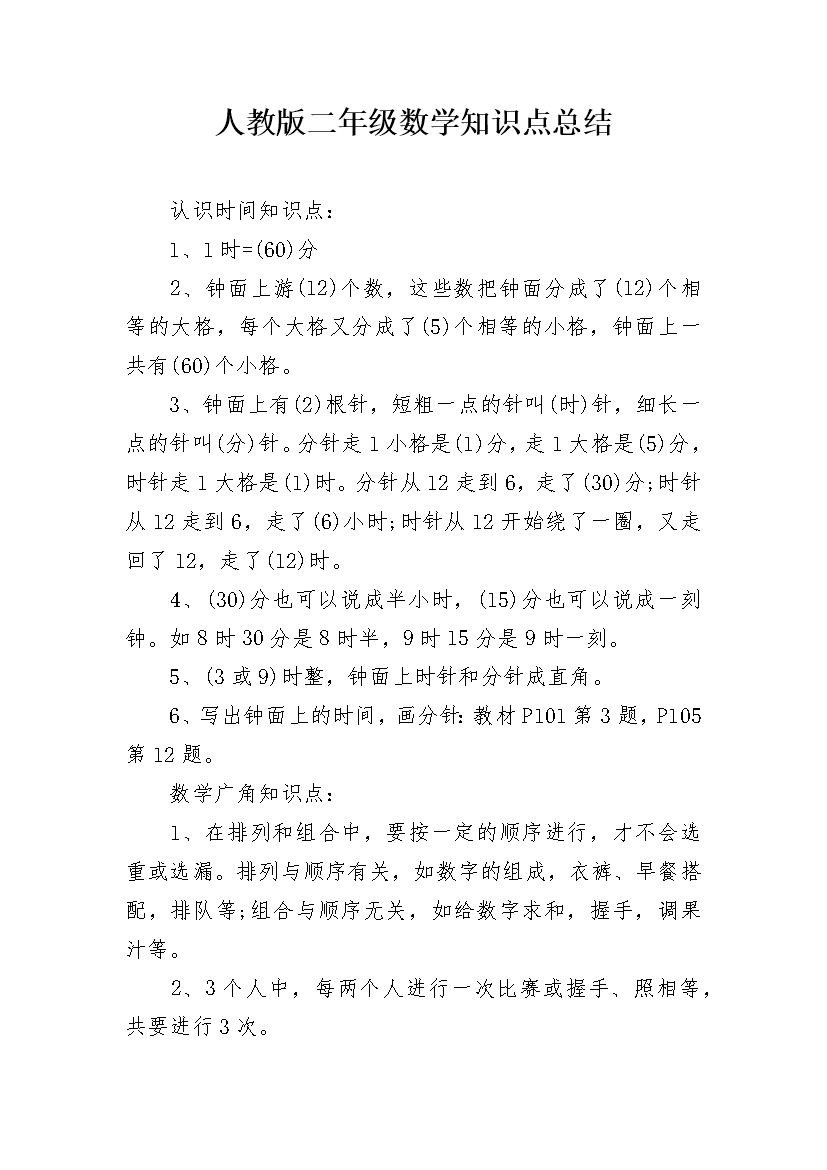 人教版二年级数学知识点总结

认识时间知识点：

1、1时=(60)分

2、钟面上游(12)个数，这些数把钟面分成了(12)个相等的大格，每个大格又分成了(5)个相等的小格，钟面上一共有(60)个小格。

3、钟面上有(2)根针，短粗一点的针叫(时)针，细长一点的针叫(分)针。分针走1小格是(1)分，走1大格是(5)分，时针走1大格是(1)时。分针从12走到6，走了(30)分;时针从12走到6，走了(6)小时;时针从12开始绕了一圈，又走回了12，走了(12)时。

4、(30)分也可以说成半小时，(15)分也可以说成一刻钟。如8时30分是8时半，9时15分是9时一刻。

5、(3或9)时整，钟面上时针和分针成直角。

6、写出钟面上的时间，画分针:教材P101第3题，P105第12题。

数学广角知识点：

1、在排列和组合中，要按一定的顺序进行，才不会选重或选漏。排列与顺序有关，如数字的组成，衣裤、早餐搭配，排队等;组合与顺序无关，如给数字求和，握手，调果汁等。

2、3个人中，每两个人进行一次比赛或握手、照相等，共要进行3次。